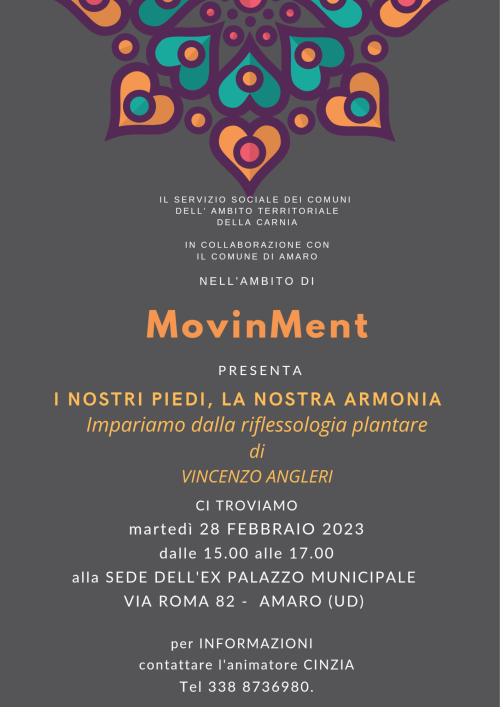 IL SERVIZIO SOCIALE DEI COMUNI
DELL' AMBITO TERRITORIALE
DELLA CARNIA

IN COLLABORAZIONE CON
IL COMUNE DI AMARO

NELL'AMBITO DI

MovinMent

PRESENTA

I NOSTRI PIEDI, LA NOSTRA ARMONIA
Impariamo dalla riflessologia plantare
di
VINCENZO ANGLERI

CI TROVIAMO
martedì 28 FEBBRAIO 2023
dalle 15.00 alle 17.00
alla SEDE DELL'EX PALAZZO MUNICIPALE
VIA ROMA 82 - AMARO (UD)

per INFORMAZIONI
contattare l'animatore CINZIA
Tel 338 8736980.